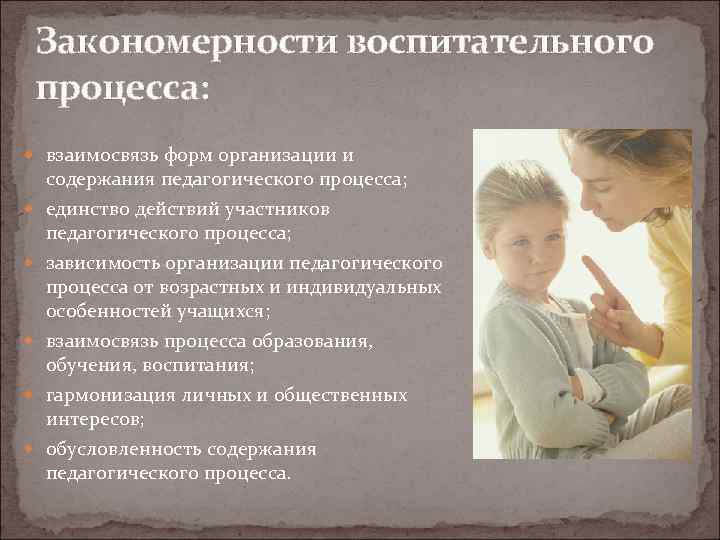 Закономерности воспитательного процесса:

- взаимосвязь форм организации и содержания педагогического процесса;
- единство действий участников педагогического процесса;
- зависимость организации педагогического процесса от возрастных и индивидуальных особенностей учащихся;
- взаимосвязь процесса образования, обучения, воспитания;
- гармонизация личных и общественных интересов;
- обусловленность содержания педагогического процесса.